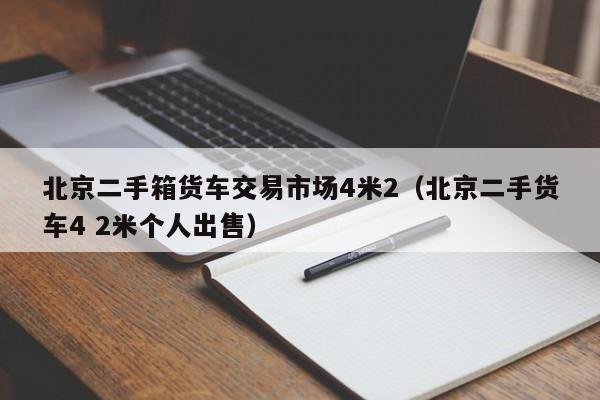 北京二手箱货车交易市场4米2（北京二手货车4 2米个人出售）